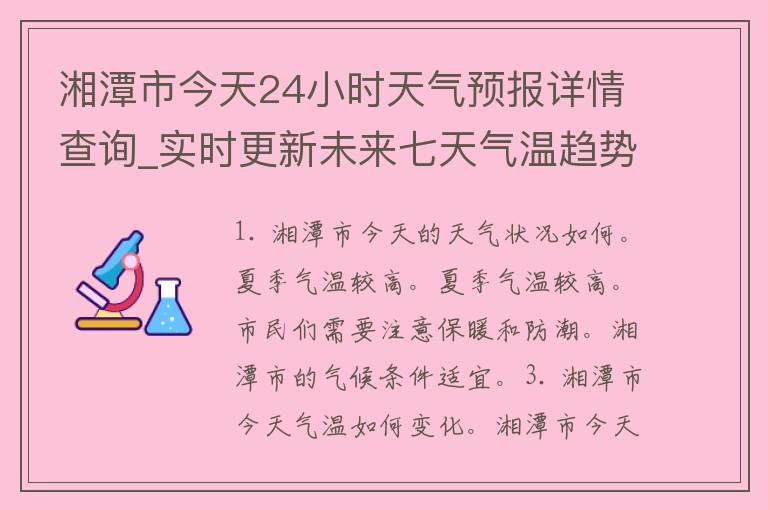 湘潭市今天24小时天气预报详情查询_实时更新未来七天气温趋势

1. 湘潭市今天的天气状况如何。夏季气温较高。夏季气温较高。市民们需要注意保暖和防潮。湘潭市的气候条件适宜。3. 湘潭市今天气温如何变化。湘潭市今天